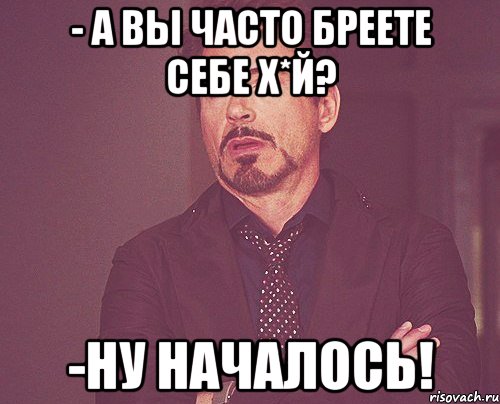 - А ВЫ ЧАСТО БРЕЕТЕ СЕБЕ Х*Й?

-НУ НАЧАЛОСЬ!

risovach.ru